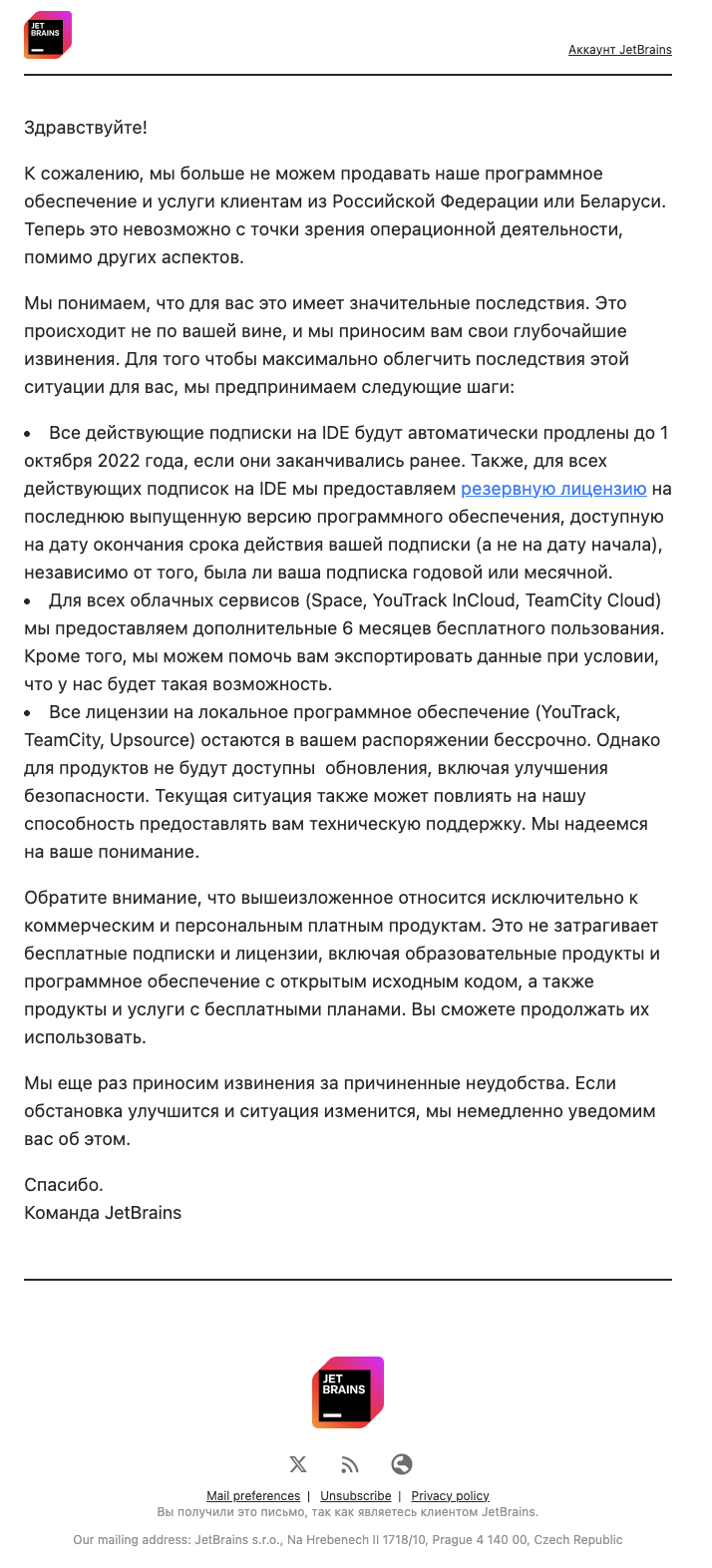 JET BRAINS

Аккаунт JetBrains

Здравствуйте!

К сожалению, мы больше не можем продавать наше программное обеспечение и услуги клиентам из Российской Федерации или Беларуси. Теперь это невозможно с точки зрения операционной деятельности, помимо других аспектов.

Мы понимаем, что для вас это имеет значительные последствия. Это происходит не по вашей вине, и мы приносим вам свои глубочайшие извинения. Для того чтобы максимально облегчить последствия этой ситуации для вас, мы предпринимаем следующие шаги:

• Все действующие подписки на IDE будут автоматически продлены до 1 октября 2022 года, если они заканчивались ранее. Также, для всех действующих подписок на IDE мы предоставляем резервную лицензию на последнюю выпущенную версию программного обеспечения, доступную на дату окончания срока действия вашей подписки (а не на дату начала), независимо от того, была ли ваша подписка годовой или месячной.
• Для всех облачных сервисов (Space, YouTrack InCloud, TeamCity Cloud) мы предоставляем дополнительные 6 месяцев бесплатного пользования. Кроме того, мы можем помочь вам экспортировать данные при условии, что у нас будет такая возможность.
• Все лицензии на локальное программное обеспечение (YouTrack, TeamCity, Upsource) остаются в вашем распоряжении бессрочно. Однако для продуктов не будут доступны обновления, включая улучшения безопасности. Текущая ситуация также может повлиять на нашу способность предоставлять вам техническую поддержку. Мы надеемся на ваше понимание.

Обратите внимание, что вышеизложенное относится исключительно к коммерческим и персональным платным продуктам. Это не затрагивает бесплатные подписки и лицензии, включая образовательные продукты и программное обеспечение с открытым исходным кодом, а также продукты и услуги с бесплатными планами. Вы сможете продолжать их использовать.

Мы еще раз приносим извинения за причиненные неудобства. Если обстановка улучшится и ситуация изменится, мы немедленно уведомим вас об этом.

Спасибо.
Команда JetBrains

JET BRAINS

Mail preferences | Unsubscribe | Privacy policy
Вы получили это письмо, так как являетесь клиентом JetBrains.

Our mailing address: JetBrains s.r.o., Na Hrebenech II 1718/10, Prague 4 140 00, Czech Republic